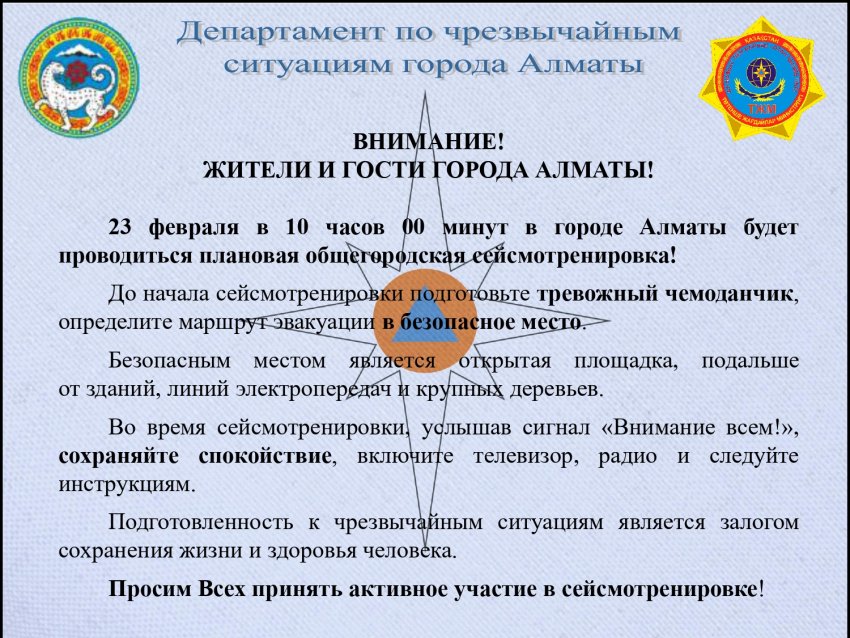 Департамент по чрезвычайным ситуациям города Алматы

ВНИМАНИЕ!
ЖИТЕЛИ И ГОСТИ ГОРОДА АЛМАТЫ!

23 февраля в 10 часов 00 минут в городе Алматы будет проводиться плановая общегородская сейсмотренировка!

До начала сейсмотренировки подготовьте тревожный чемоданчик, определите маршрут эвакуации в безопасное место.

Безопасным местом является открытая площадка, подальше от зданий, линий электропередач и крупных деревьев.

Во время сейсмотренировки, услышав сигнал «Внимание всем!», сохраняйте спокойствие, включите телевизор, радио и следуйте инструкциям.

Подготовленность к чрезвычайным ситуациям является залогом сохранения жизни и здоровья человека.

Просим Всех принять активное участие в сейсмотренировке!